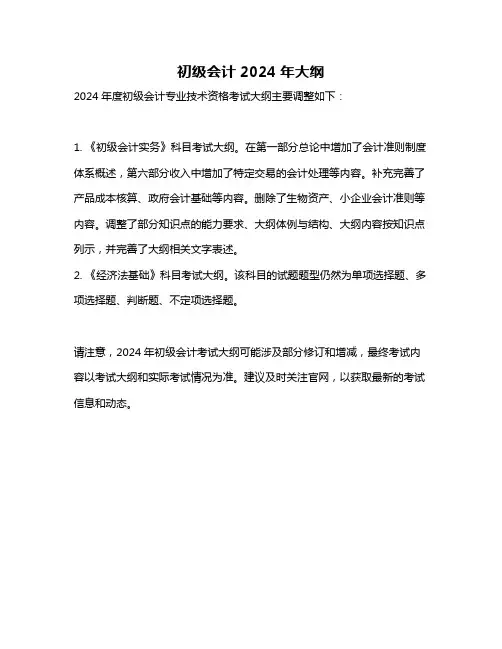 初级会计 2024 年大纲

2024 年度初级会计专业技术资格考试大纲主要调整如下：

1. 《初级会计实务》科目考试大纲。在第一部分总论中增加了会计准则制度体系概述，第六部分收入中增加了特定交易的会计处理等内容。补充完善了产品成本核算、政府会计基础等内容。删除了生物资产、小企业会计准则等内容。调整了部分知识点的能力要求、大纲体例与结构、大纲内容按知识点列示，并完善了大纲相关文字表述。
2. 《经济法基础》科目考试大纲。该科目的试题题型仍然为单项选择题、多项选择题、判断题、不定项选择题。

请注意，2024 年初级会计考试大纲可能涉及部分修订和增减，最终考试内容以考试大纲和实际考试情况为准。建议及时关注官网，以获取最新的考试信息和动态。